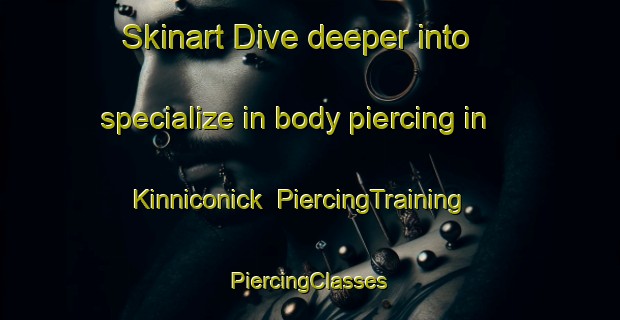 Skinart Dive deeper into specialize in body piercing in Kinniconick PiercingTraining PiercingClasses